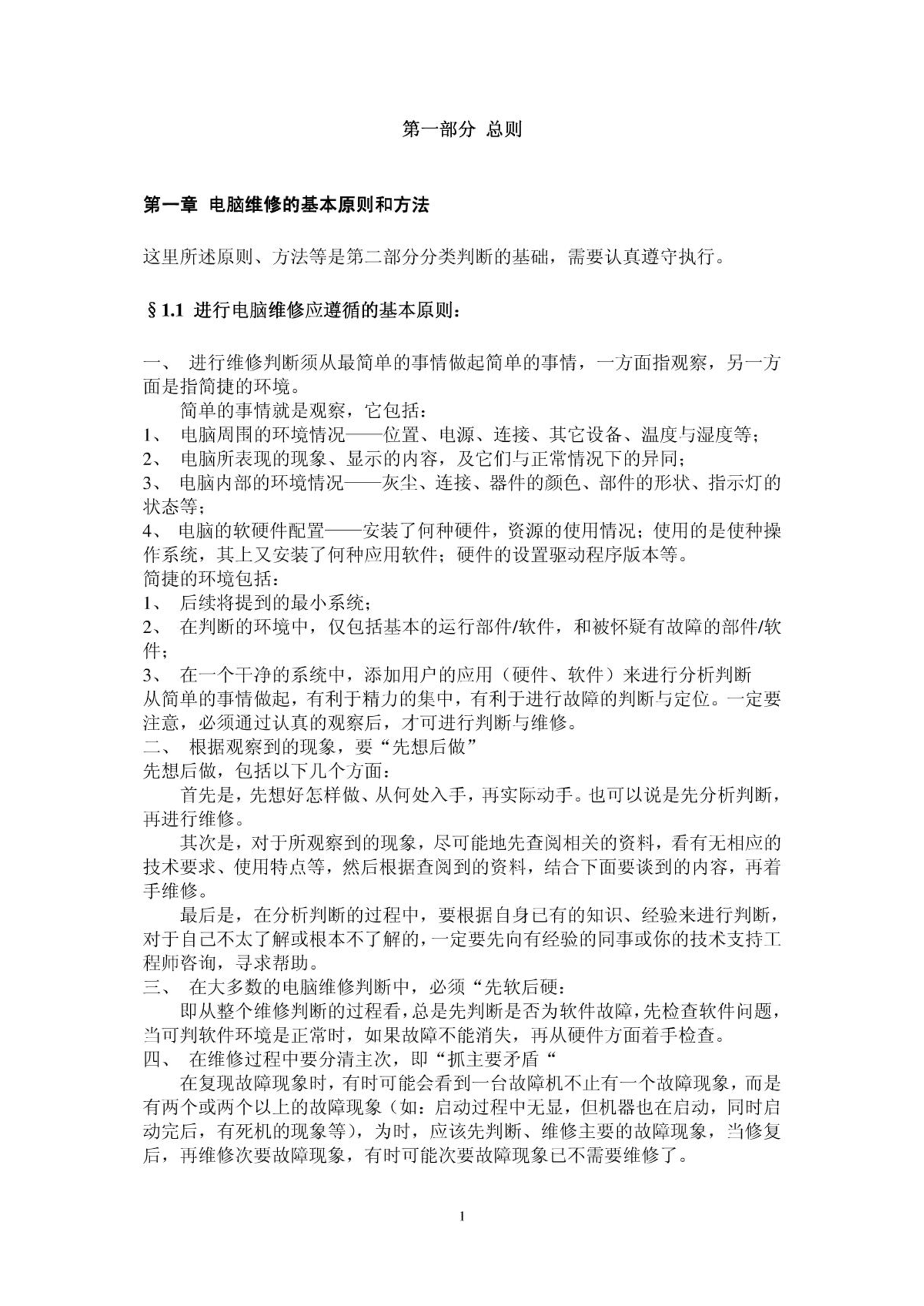 第一部分 总则

第一章 电脑维修的基本原则和方法

这里所述原则、方法等是第二部分分类判断的基础，需要认真遵守执行。

§1.1 进行电脑维修应遵循的基本原则：

一、 进行维修判断须从最简单的事情做起简单的事情，一方面指观察，另一方面是指简捷的环境。

简单的事情就是观察，它包括：
1、 电脑周围的环境情况——位置、电源、连接、其它设备、温度与湿度等；
2、 电脑所表现的现象、显示的内容，及它们与正常情况下的异同；
3、 电脑内部的环境情况——灰尘、连接、器件的颜色、部件的形状、指示灯的状态等；
4、 电脑的软硬件配置——安装了何种硬件，资源的使用情况；使用的是使种操作系统，其上又安装了何种应用软件；硬件的设置驱动程序版本等。
简捷的环境包括：
1、 后续将提到的最小系统；
2、 在判断的环境中，仅包括基本的运行部件/软件，和被怀疑有故障的部件/软件；
3、 在一个干净的系统中，添加用户的应用（硬件、软件）来进行分析判断
从简单的事情做起，有利于精力的集中，有利于进行故障的判断与定位。一定要注意，必须通过认真的观察后，才可进行判断与维修。
二、 根据观察到的现象，要“先想后做”
先想后做，包括以下几个方面：

首先是，先想好怎样做、从何处入手，再实际动手。也可以说是先分析判断，再进行维修。

其次是，对于所观察到的现象，尽可能地先查阅相关的资料，看有无相应的技术要求、使用特点等，然后根据查阅到的资料，结合下面要谈到的内容，再着手维修。

最后是，在分析判断的过程中，要根据自身已有的知识、经验来进行判断，对于自己不太了解或根本不了解的，一定要先向有经验的同事或你的技术支持工程师咨询，寻求帮助。
三、 在大多数的电脑维修判断中，必须“先软后硬：

即从整个维修判断的过程看，总是先判断是否为软件故障，先检查软件问题，当可判软件环境是正常时，如果故障不能消失，再从硬件方面着手检查。
四、 在维修过程中要分清主次，即“抓主要矛盾“

在复现故障现象时，有时可能会看到一台故障机不止有一个故障现象，而是有两个或两个以上的故障现象（如：启动过程中无显，但机器也在启动，同时启动完后，有死机的现象等），为时，应该先判断、维修主要的故障现象，当修复后，再维修次要故障现象，有时可能次要故障现象已不需要维修了。

1